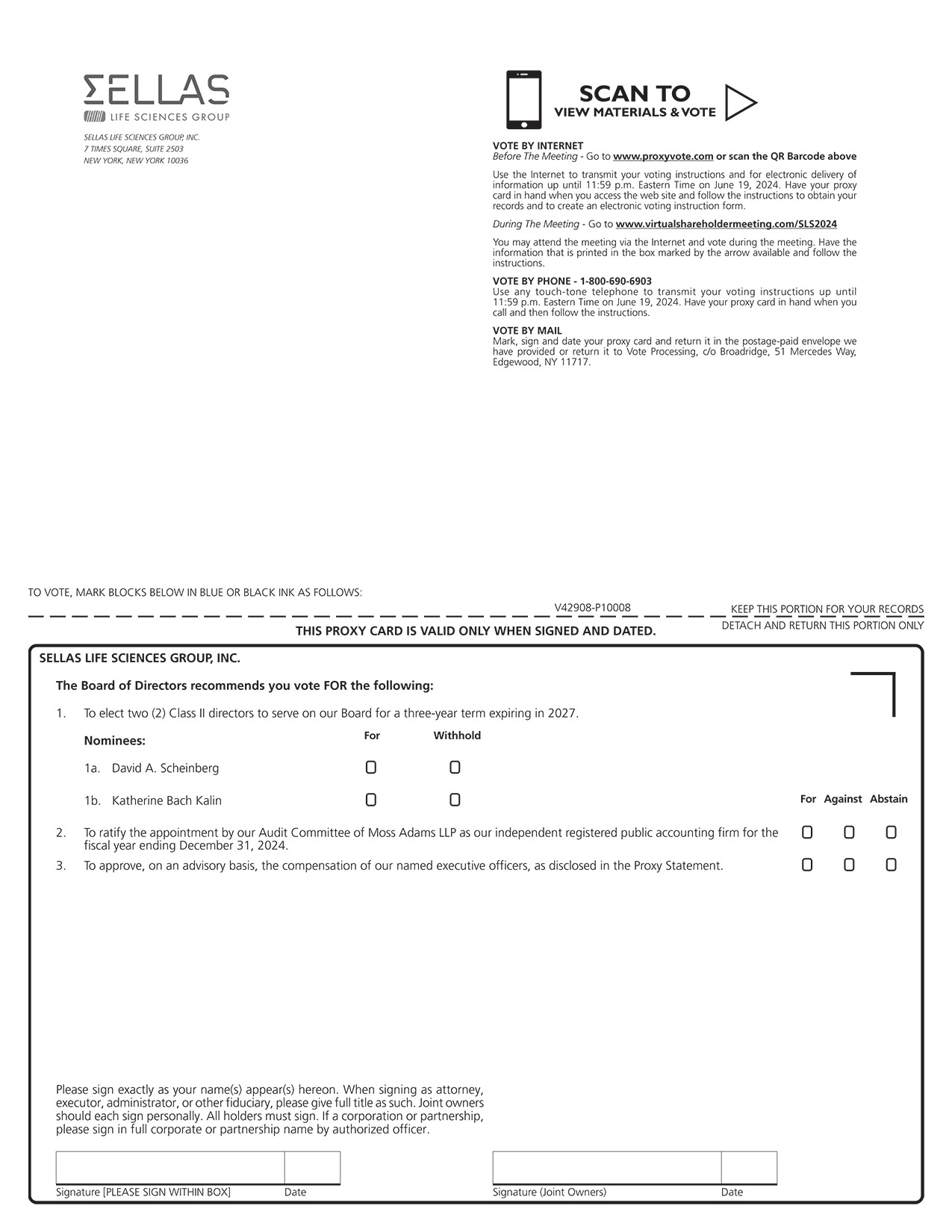 ΣELLAS
LIFE SCIENCES GROUP

SELLAS LIFE SCIENCES GROUP, INC.
7 TIMES SQUARE, SUITE 2503
NEW YORK, NEW YORK 10036

SCAN TO
VIEW MATERIALS & VOTE

VOTE BY INTERNET
Before The Meeting - Go to www.proxyvote.com or scan the QR Barcode above

Use the Internet to transmit your voting instructions and for electronic delivery of information up until 11:59 p.m. Eastern Time on June 19, 2024. Have your proxy card in hand when you access the web site and follow the instructions to obtain your records and to create an electronic voting instruction form.

During The Meeting - Go to www.virtualshareholdermeeting.com/SLS2024

You may attend the meeting via the Internet and vote during the meeting. Have the information that is printed in the box marked by the arrow available and follow the instructions.

VOTE BY PHONE - 1-800-690-6903
Use any touch-tone telephone to transmit your voting instructions up until 11:59 p.m. Eastern Time on June 19, 2024. Have your proxy card in hand when you call and then follow the instructions.

VOTE BY MAIL
Mark, sign and date your proxy card and return it in the postage-paid envelope we have provided or return it to Vote Processing, c/o Broadridge, 51 Mercedes Way, Edgewood, NY 11717.

TO VOTE, MARK BLOCKS BELOW IN BLUE OR BLACK INK AS FOLLOWS:

V42908-P10008

KEEP THIS PORTION FOR YOUR RECORDS

DETACH AND RETURN THIS PORTION ONLY

THIS PROXY CARD IS VALID ONLY WHEN SIGNED AND DATED.

SELLAS LIFE SCIENCES GROUP, INC.

The Board of Directors recommends you vote FOR the following:

1. To elect two (2) Class II directors to serve on our Board for a three-year term expiring in 2027.

Nominees: For Withhold

1a. David A. Scheinberg

1b. Katherine Bach Kalin

For Against Abstain

2. To ratify the appointment by our Audit Committee of Moss Adams LLP as our independent registered public accounting firm for the fiscal year ending December 31, 2024.

3. To approve, on an advisory basis, the compensation of our named executive officers, as disclosed in the Proxy Statement.

Please sign exactly as your name(s) appear(s) hereon. When signing as attorney, executor, administrator, or other fiduciary, please give full title as such. Joint owners should each sign personally. All holders must sign. If a corporation or partnership, please sign in full corporate or partnership name by authorized officer.

Signature [PLEASE SIGN WITHIN BOX] Date

Signature (Joint Owners) Date